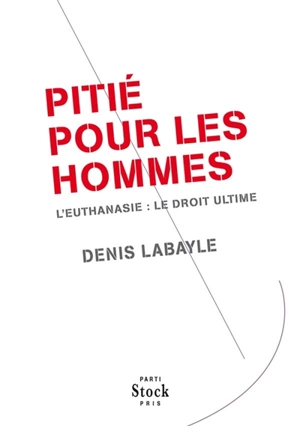 PITIÉ POUR LES HOMMES

L'EUTHANASIE : LE DROIT ULTIME

DENIS LABAYLE

PARTI
Stock
PRIS